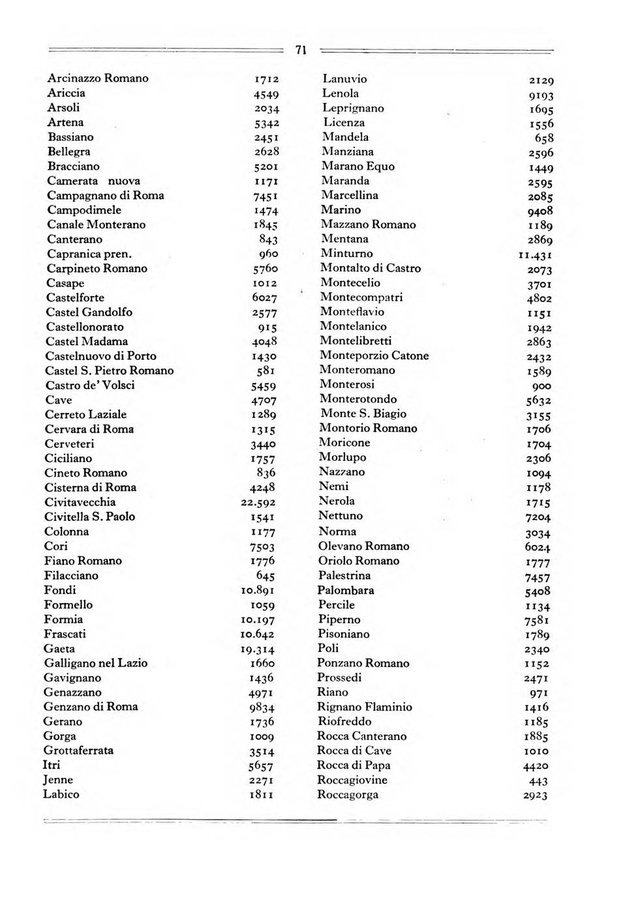 71

| | |
|---|---|
| Arcinazzo Romano | 1712 |
| Ariccia | 4549 |
| Arsoli | 2034 |
| Artena | 5342 |
| Bassiano | 2451 |
| Bellegra | 2628 |
| Bracciano | 5201 |
| Camerata nuova | 1171 |
| Campagnano di Roma | 7451 |
| Campodimele | 1474 |
| Canale Monterano | 1845 |
| Canterano | 843 |
| Capranica pren. | 960 |
| Carpineto Romano | 5760 |
| Casape | 1012 |
| Castelforte | 6027 |
| Castel Gandolfo | 2577 |
| Castellonorato | 915 |
| Castel Madama | 4048 |
| Castelnuovo di Porto | 1430 |
| Castel S. Pietro Romano | 581 |
| Castro de' Volsci | 5459 |
| Cave | 4707 |
| Cerreto Laziale | 1289 |
| Cervara di Roma | 1315 |
| Cerveteri | 3440 |
| Ciciliano | 1757 |
| Cineto Romano | 836 |
| Cisterna di Roma | 4248 |
| Civitavecchia | 22.592 |
| Civitella S. Paolo | 1541 |
| Colonna | 1177 |
| Cori | 7503 |
| Fiano Romano | 1776 |
| Filacciano | 645 |
| Fondi | 10.891 |
| Formello | 1059 |
| Formia | 10.197 |
| Frascati | 10.642 |
| Gaeta | 19.314 |
| Galligano nel Lazio | 1660 |
| Gavignano | 1436 |
| Genazzano | 4971 |
| Genzano di Roma | 9834 |
| Gerano | 1736 |
| Gorga | 1009 |
| Grottaferrata | 3514 |
| Itri | 5657 |
| Jenne | 2271 |
| Labico | 1811 |

| | |
|---|---|
| Lanuvio | 2129 |
| Lenola | 9193 |
| Leprignano | 1695 |
| Licenza | 1556 |
| Mandela | 658 |
| Manziana | 2596 |
| Marano Equo | 1449 |
| Maranda | 2595 |
| Marcellina | 2085 |
| Marino | 9408 |
| Mazzano Romano | 1189 |
| Mentana | 2869 |
| Minturno | 11.431 |
| Montalto di Castro | 2073 |
| Montecelio | 3701 |
| Montecompatri | 4802 |
| Monteflavio | 1151 |
| Montelanico | 1942 |
| Montelibretti | 2863 |
| Monteporzio Catone | 2432 |
| Monteromano | 1589 |
| Monterosi | 900 |
| Monterotondo | 5632 |
| Monte S. Biagio | 3155 |
| Montorio Romano | 1706 |
| Moricone | 1704 |
| Morlupo | 2306 |
| Nazzano | 1094 |
| Nemi | 1178 |
| Nerola | 1715 |
| Nettuno | 7204 |
| Norma | 3034 |
| Olevano Romano | 6024 |
| Oriolo Romano | 1777 |
| Palestrina | 7457 |
| Palombara | 5408 |
| Percile | 1134 |
| Piperno | 7581 |
| Pisoniano | 1789 |
| Poli | 2340 |
| Ponzano Romano | 1152 |
| Prossedi | 2471 |
| Riano | 971 |
| Rignano Flaminio | 1416 |
| Riofreddo | 1185 |
| Rocca Canterano | 1885 |
| Rocca di Cave | 1010 |
| Rocca di Papa | 4420 |
| Roccagiovine | 443 |
| Roccagorga | 2923 |